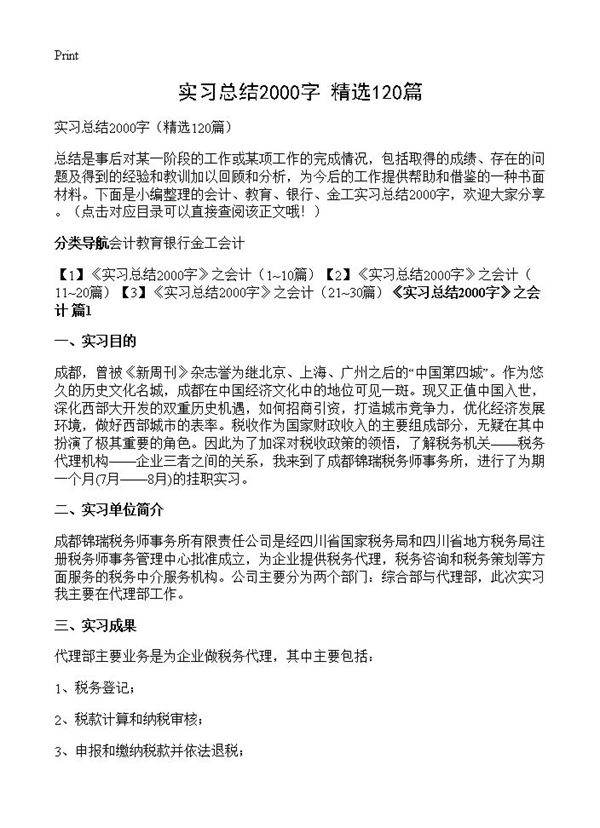 Print

实习总结2000字 精选120篇

实习总结2000字（精选120篇）

总结是事后对某一阶段的工作或某项工作的完成情况，包括取得的成绩、存在的问题及得到的经验和教训加以回顾和分析，为今后的工作提供帮助和借鉴的一种书面材料。下面是小编整理的会计、教育、银行、金工实习总结2000字，欢迎大家分享。（点击对应目录可以直接查阅该正文哦！）

分类导航会计教育银行金工会计

【1】《实习总结2000字》之会计（1~10篇）【2】《实习总结2000字》之会计（11~20篇）【3】《实习总结2000字》之会计（21~30篇）《实习总结2000字》之会计 篇1

一、实习目的

成都，曾被《新周刊》杂志誉为继北京、上海、广州之后的“中国第四城”。作为悠久的历史文化名城，成都在中国经济文化中的地位可见一斑。现又正值中国入世，深化西部大开发的双重历史机遇，如何招商引资，打造城市竞争力，优化经济发展环境，做好西部城市的表率。税收作为国家财政收入的主要组成部分，无疑在其中扮演了极其重要的角色。因此为了加深对税收政策的领悟，了解税务机关——税务代理机构——企业三者之间的关系，我来到了成都锦瑞税务师事务所，进行了为期一个月(7月——8月)的挂职实习。

二、实习单位简介

成都锦瑞税务师事务所有限责任公司是经四川省国家税务局和四川省地方税务局注册税务师事务管理中心批准成立，为企业提供税务代理，税务咨询和税务策划等方面服务的税务中介服务机构。公司主要分为两个部门：综合部与代理部，此次实习我主要在代理部工作。

三、实习成果

代理部主要业务是为企业做税务代理，其中主要包括：

1、税务登记；

2、税款计算和纳税审核；

3、申报和缴纳税款并依法退税；